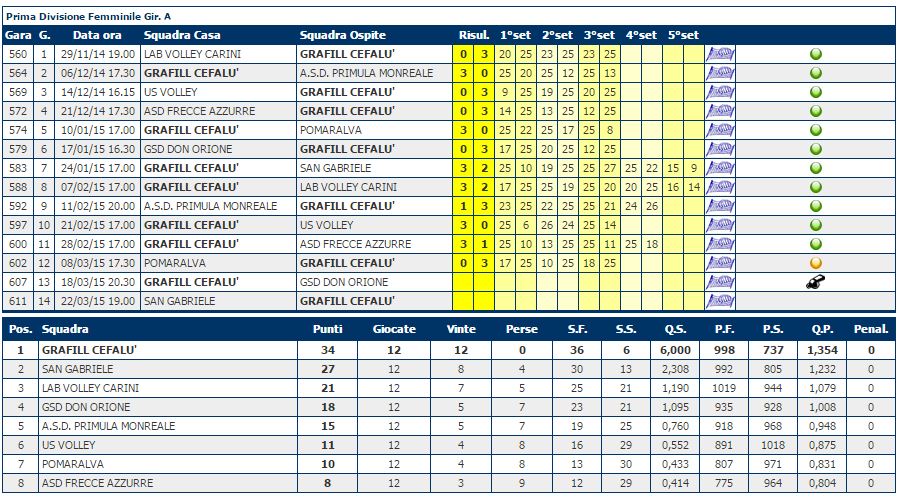 Prima Divisione Femminile Gir. A

| Gara | G. | Data ora | Squadra Casa | Squadra Ospite | Risul. | | 1°set | | 2°set | | 3°set | | 4°set | | 5°set | |
|---|---|---|---|---|---|---|---|---|---|---|---|---|---|---|---|---|
| 560 | 1 | 29/11/14 19.00 | LAB VOLLEY CARINI | GRAFILL CEFALU' | 0 | 3 | 20 | 25 | 23 | 25 | 23 | 25 | | | | |
| 564 | 2 | 06/12/14 17.30 | GRAFILL CEFALU' | A.S.D. PRIMULA MONREALE | 3 | 0 | 25 | 20 | 25 | 12 | 25 | 13 | | | | |
| 569 | 3 | 14/12/14 16.15 | US VOLLEY | GRAFILL CEFALU' | 0 | 3 | 9 | 25 | 19 | 25 | 20 | 25 | | | | |
| 572 | 4 | 21/12/14 17.30 | ASD FRECCE AZZURRE | GRAFILL CEFALU' | 0 | 3 | 14 | 25 | 13 | 25 | 12 | 25 | | | | |
| 574 | 5 | 10/01/15 17.00 | GRAFILL CEFALU' | POMARALVA | 3 | 0 | 25 | 22 | 25 | 17 | 25 | 8 | | | | |
| 579 | 6 | 17/01/15 16.30 | GSD DON ORIONE | GRAFILL CEFALU' | 0 | 3 | 17 | 25 | 20 | 25 | 12 | 25 | | | | |
| 583 | 7 | 24/01/15 17.00 | GRAFILL CEFALU' | SAN GABRIELE | 3 | 2 | 25 | 10 | 19 | 25 | 25 | 27 | 25 | 22 | 15 | 9 |
| 588 | 8 | 07/02/15 17.00 | GRAFILL CEFALU' | LAB VOLLEY CARINI | 3 | 2 | 17 | 25 | 25 | 19 | 25 | 20 | 20 | 25 | 16 | 14 |
| 592 | 9 | 11/02/15 20.00 | A.S.D. PRIMULA MONREALE | GRAFILL CEFALU' | 1 | 3 | 23 | 25 | 22 | 25 | 25 | 21 | 24 | 26 | | |
| 597 | 10 | 21/02/15 17.00 | GRAFILL CEFALU' | US VOLLEY | 3 | 0 | 25 | 6 | 26 | 24 | 25 | 14 | | | | |
| 600 | 11 | 28/02/15 17.00 | GRAFILL CEFALU' | ASD FRECCE AZZURRE | 3 | 1 | 25 | 10 | 13 | 25 | 25 | 11 | 25 | 18 | | |
| 602 | 12 | 08/03/15 17.30 | POMARALVA | GRAFILL CEFALU' | 0 | 3 | 17 | 25 | 10 | 25 | 18 | 25 | | | | |
| 607 | 13 | 18/03/15 20.30 | GRAFILL CEFALU' | GSD DON ORIONE | | | | | | | | | | | | |
| 611 | 14 | 22/03/15 19.00 | SAN GABRIELE | GRAFILL CEFALU' | | | | | | | | | | | | |

| Pos. | Squadra | Punti | Giocate | Vinte | Perse | S.F. | S.S. | Q.S. | P.F. | P.S. | Q.P. | Penal. |
|---|---|---|---|---|---|---|---|---|---|---|---|---|
| 1 | GRAFILL CEFALU' | 34 | 12 | 12 | 0 | 36 | 6 | 6,000 | 998 | 737 | 1,354 | 0 |
| 2 | SAN GABRIELE | 27 | 12 | 8 | 4 | 30 | 13 | 2,308 | 992 | 805 | 1,232 | 0 |
| 3 | LAB VOLLEY CARINI | 21 | 12 | 7 | 5 | 25 | 21 | 1,190 | 1019 | 944 | 1,079 | 0 |
| 4 | GSD DON ORIONE | 18 | 12 | 5 | 7 | 23 | 21 | 1,095 | 935 | 928 | 1,008 | 0 |
| 5 | A.S.D. PRIMULA MONREALE | 15 | 12 | 5 | 7 | 19 | 25 | 0,760 | 918 | 968 | 0,948 | 0 |
| 6 | US VOLLEY | 11 | 12 | 4 | 8 | 16 | 29 | 0,552 | 891 | 1018 | 0,875 | 0 |
| 7 | POMARALVA | 10 | 12 | 4 | 8 | 13 | 30 | 0,433 | 807 | 971 | 0,831 | 0 |
| 8 | ASD FRECCE AZZURRE | 8 | 12 | 3 | 9 | 12 | 29 | 0,414 | 775 | 964 | 0,804 | 0 |